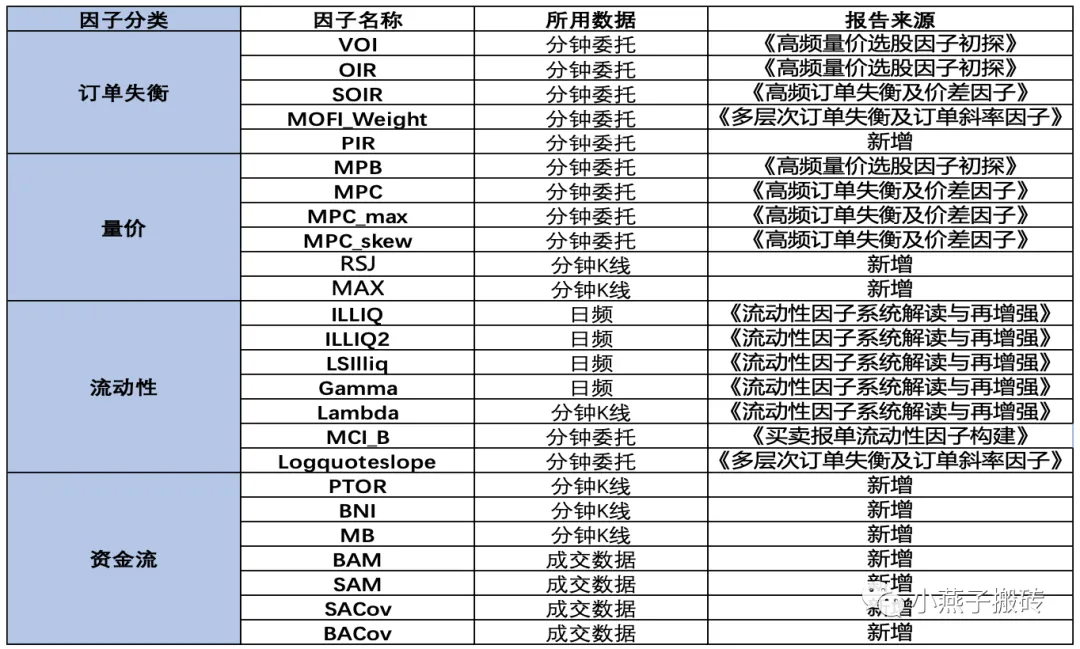 | 因子分类 | 因子名称 | 所用数据 | 报告来源 |
|---|---|---|---|
| 订单失衡 | VOI | 分钟委托 | 《高频量价选股因子初探》 |
| | OIR | 分钟委托 | 《高频量价选股因子初探》 |
| | SOIR | 分钟委托 | 《高频订单失衡及价差因子》 |
| | MOFI_Weight | 分钟委托 | 《多层次订单失衡及订单斜率因子》 |
| | PIR | 分钟委托 | 新增 |
| 量价 | MPB | 分钟委托 | 《高频量价选股因子初探》 |
| | MPC | 分钟委托 | 《高频订单失衡及价差因子》 |
| | MPC_max | 分钟委托 | 《高频订单失衡及价差因子》 |
| | MPC_skew | 分钟委托 | 《高频订单失衡及价差因子》 |
| | RSJ | 分钟K线 | 新增 |
| | MAX | 分钟K线 | 新增 |
| 流动性 | ILLIQ | 日频 | 《流动性因子系统解读与再增强》 |
| | ILLIQ2 | 日频 | 《流动性因子系统解读与再增强》 |
| | LSIlliq | 日频 | 《流动性因子系统解读与再增强》 |
| | Gamma | 日频 | 《流动性因子系统解读与再增强》 |
| | Lambda | 分钟K线 | 《流动性因子系统解读与再增强》 |
| | MCI_B | 分钟委托 | 《买卖报单流动性因子构建》 |
| | Logquoteslope | 分钟委托 | 《多层次订单失衡及订单斜率因子》 |
| 资金流 | PTOR | 分钟K线 | 新增 |
| | BNI | 分钟K线 | 新增 |
| | MB | 分钟K线 | 新增 |
| | BAM | 成交数据 | 新增 |
| | SAM | 成交数据 | 新增 |
| | SACov | 成交数据 | 新增 |
| | BACov | 成交数据 | 新增 |

小燕子搬砖